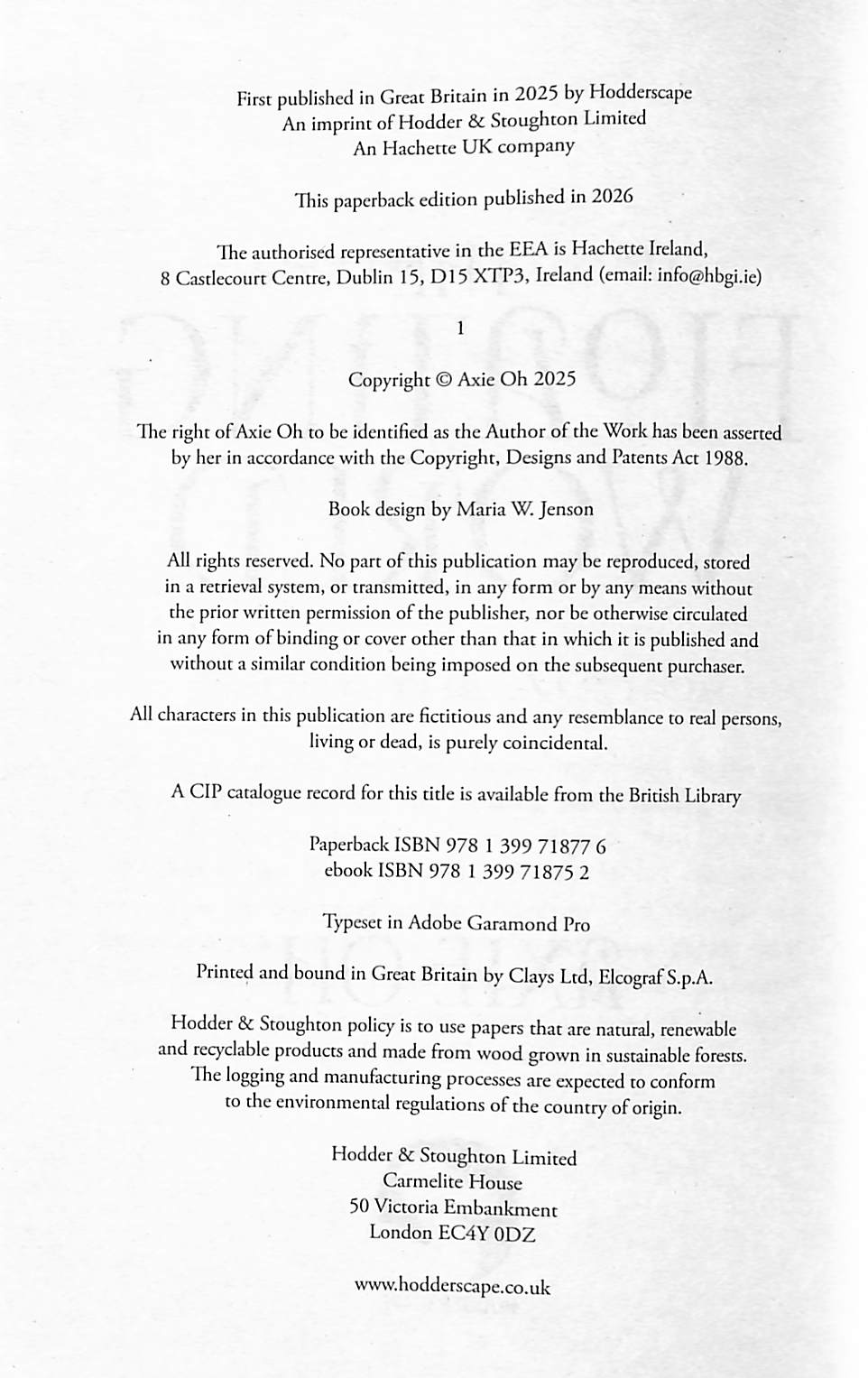 First published in Great Britain in 2025 by Hodderscape
An imprint of Hodder & Stoughton Limited
An Hachette UK company

This paperback edition published in 2026

The authorised representative in the EEA is Hachette Ireland, 8 Castlecourt Centre, Dublin 15, D15 XTP3, Ireland (email: info@hbgi.ie)

1

Copyright © Axie Oh 2025

The right of Axie Oh to be identified as the Author of the Work has been asserted by her in accordance with the Copyright, Designs and Patents Act 1988.

Book design by Maria W. Jenson

All rights reserved. No part of this publication may be reproduced, stored in a retrieval system, or transmitted, in any form or by any means without the prior written permission of the publisher, nor be otherwise circulated in any form of binding or cover other than that in which it is published and without a similar condition being imposed on the subsequent purchaser.

All characters in this publication are fictitious and any resemblance to real persons, living or dead, is purely coincidental.

A CIP catalogue record for this title is available from the British Library

Paperback ISBN 978 1 399 71877 6
ebook ISBN 978 1 399 71875 2

Typeset in Adobe Garamond Pro

Printed and bound in Great Britain by Clays Ltd, Elcograf S.p.A.

Hodder & Stoughton policy is to use papers that are natural, renewable and recyclable products and made from wood grown in sustainable forests. The logging and manufacturing processes are expected to conform to the environmental regulations of the country of origin.

Hodder & Stoughton Limited
Carmelite House
50 Victoria Embankment
London EC4Y 0DZ

www.hodderscape.co.uk